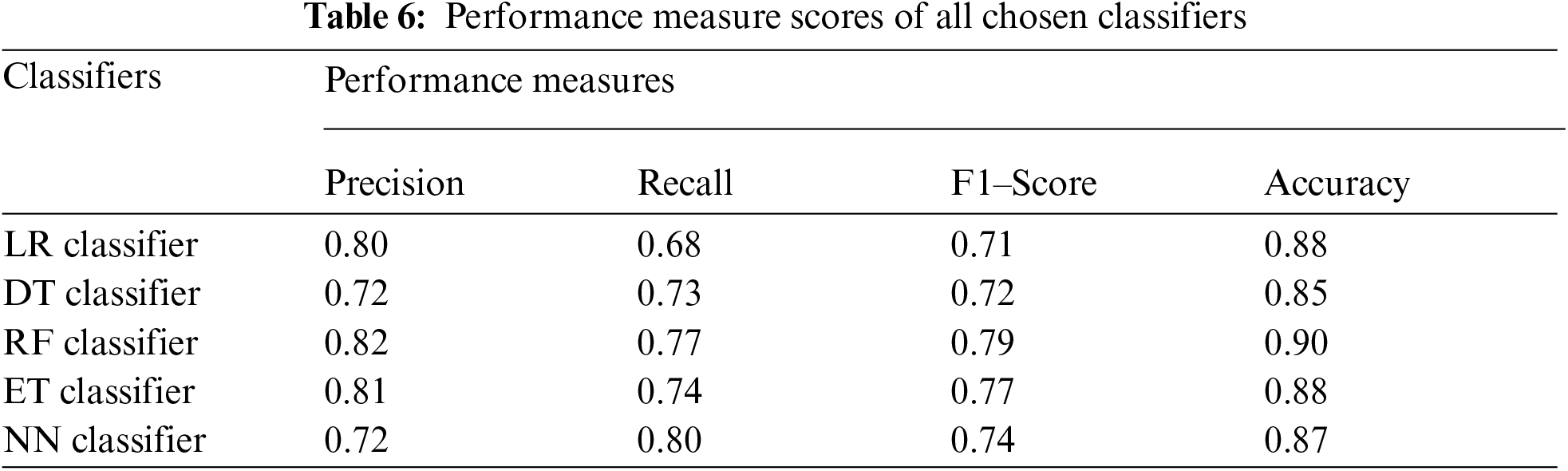 Table 6: Performance measure scores of all chosen classifiers

| Classifiers | Performance measures | | | |
|---|---|---|---|---|
| | Precision | Recall | F1–Score | Accuracy |
| LR classifier | 0.80 | 0.68 | 0.71 | 0.88 |
| DT classifier | 0.72 | 0.73 | 0.72 | 0.85 |
| RF classifier | 0.82 | 0.77 | 0.79 | 0.90 |
| ET classifier | 0.81 | 0.74 | 0.77 | 0.88 |
| NN classifier | 0.72 | 0.80 | 0.74 | 0.87 |